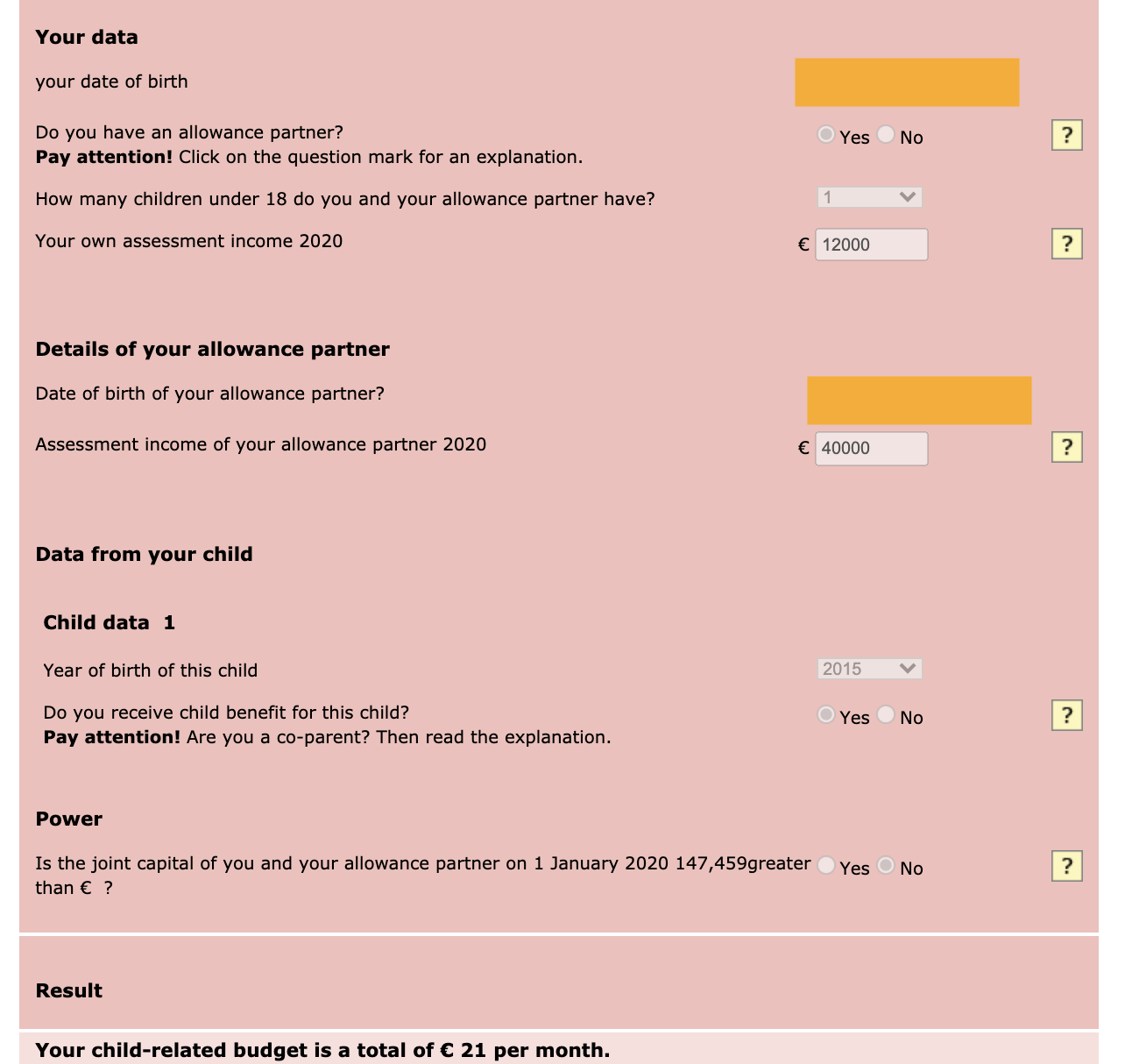 **Your data**

your date of birth

Do you have an allowance partner? **Pay attention!** Click on the question mark for an explanation.

Yes No ?

How many children under 18 do you and your allowance partner have?

1

Your own assessment income 2020

€ 12000 ?

**Details of your allowance partner**

Date of birth of your allowance partner?

Assessment income of your allowance partner 2020

€ 40000 ?

**Data from your child**

**Child data 1**

Year of birth of this child

2015

Do you receive child benefit for this child? **Pay attention!** Are you a co-parent? Then read the explanation.

Yes No ?

**Power**

Is the joint capital of you and your allowance partner on 1 January 2020 147,459greater than € ?

Yes No ?

**Result**

**Your child-related budget is a total of € 21 per month.**